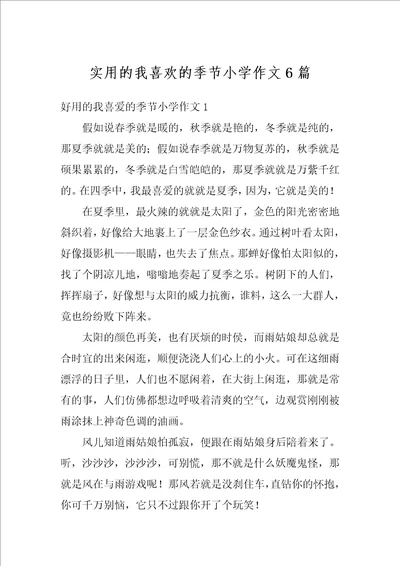 实用的我喜欢的季节小学作文6篇

好用的我喜爱的季节小学作文1

假如说春季就是暖的，秋季就是艳的，冬季就是纯的，那夏季就就是美的；假如说春季就是万物复苏的，秋季就是硕果累累的，冬季就是白雪皑皑的，那夏季就就是万紫千红的。在四季中，我最喜爱的就就是夏季，因为，它就是美的！

在夏季里，最火辣的就就是太阳了，金色的阳光密密地斜织着，好像给大地裹上了一层金色纱衣。通过树叶看太阳，好像摄影机——眼睛，也失去了焦点。那蝉好像怕太阳似的，找了个阴凉儿地，嗡嗡地奏起了夏季之乐。树阴下的人们，挥挥扇子，好像想与太阳的威力抗衡，谁料，这么一大群人，竟也纷纷败下阵来。

太阳的颜色再美，也有厌烦的时候，而雨姑娘却总就是合时宜的出来闲逛，顺便浇浇人们心上的小火。可在这细雨漂浮的日子里，人们也不愿闲着，在大街上闲逛，那就是常有的事，人们仿佛都想边呼吸着清爽的空气，边观赏刚刚被雨涂抹上神奇色调的油画。

风儿知道雨姑娘怕孤寂，便跟在雨姑娘身后陪着来了。听，沙沙沙，沙沙沙，可别慌，那不就是什么妖魔鬼怪，那就是风在与雨游戏呢！那风若就是没刹住车，直钻你的怀抱，你可千万别恼，它只不过跟你开了个玩笑！